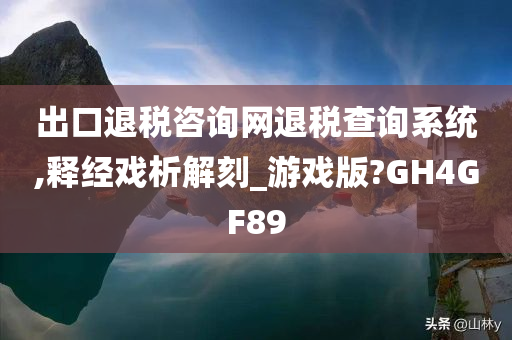 出口退税咨询网退税查询系统,释经戏析解刻_游戏版?GH4GF89

头条 @山林y